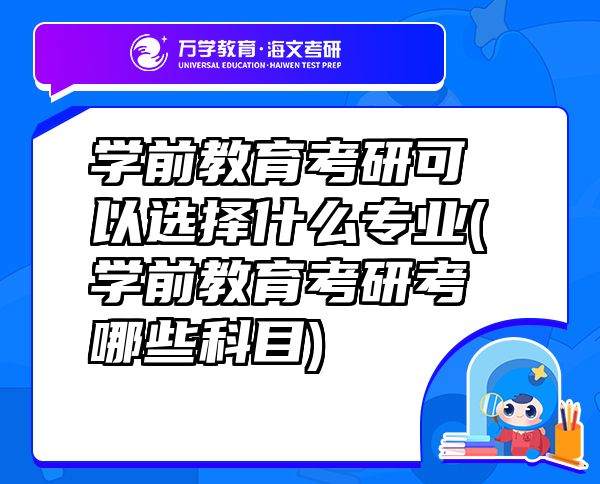 万学教育·海文考研
UNIVERSAL EDUCATION·HAIWEN TEST PREP

学前教育考研可以选择什么专业(学前教育考研考哪些科目)